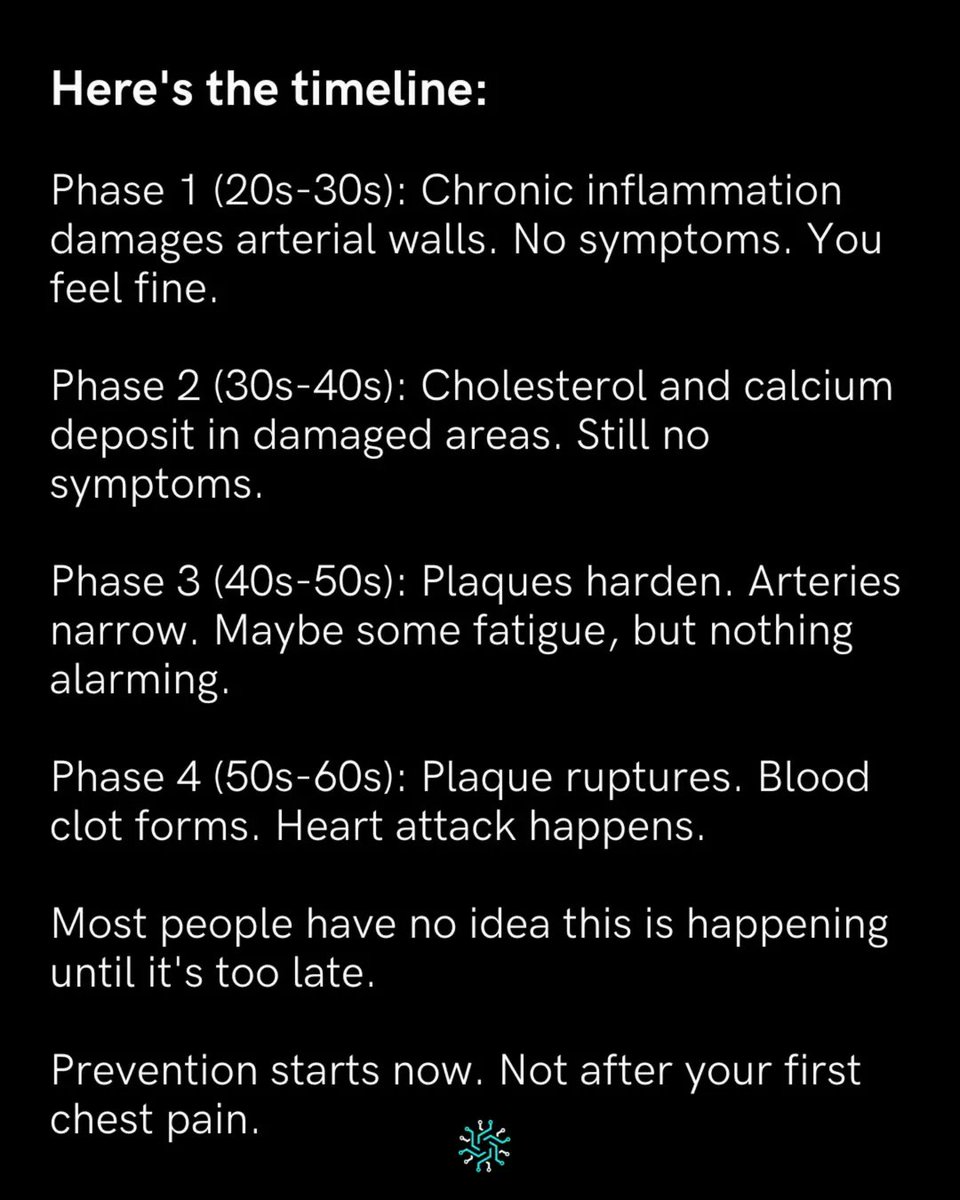 Here's the timeline:

Phase 1 (20s-30s): Chronic inflammation damages arterial walls. No symptoms. You feel fine.

Phase 2 (30s-40s): Cholesterol and calcium deposit in damaged areas. Still no symptoms.

Phase 3 (40s-50s): Plaques harden. Arteries narrow. Maybe some fatigue, but nothing alarming.

Phase 4 (50s-60s): Plaque ruptures. Blood clot forms. Heart attack happens.

Most people have no idea this is happening until it's too late.

Prevention starts now. Not after your first chest pain.